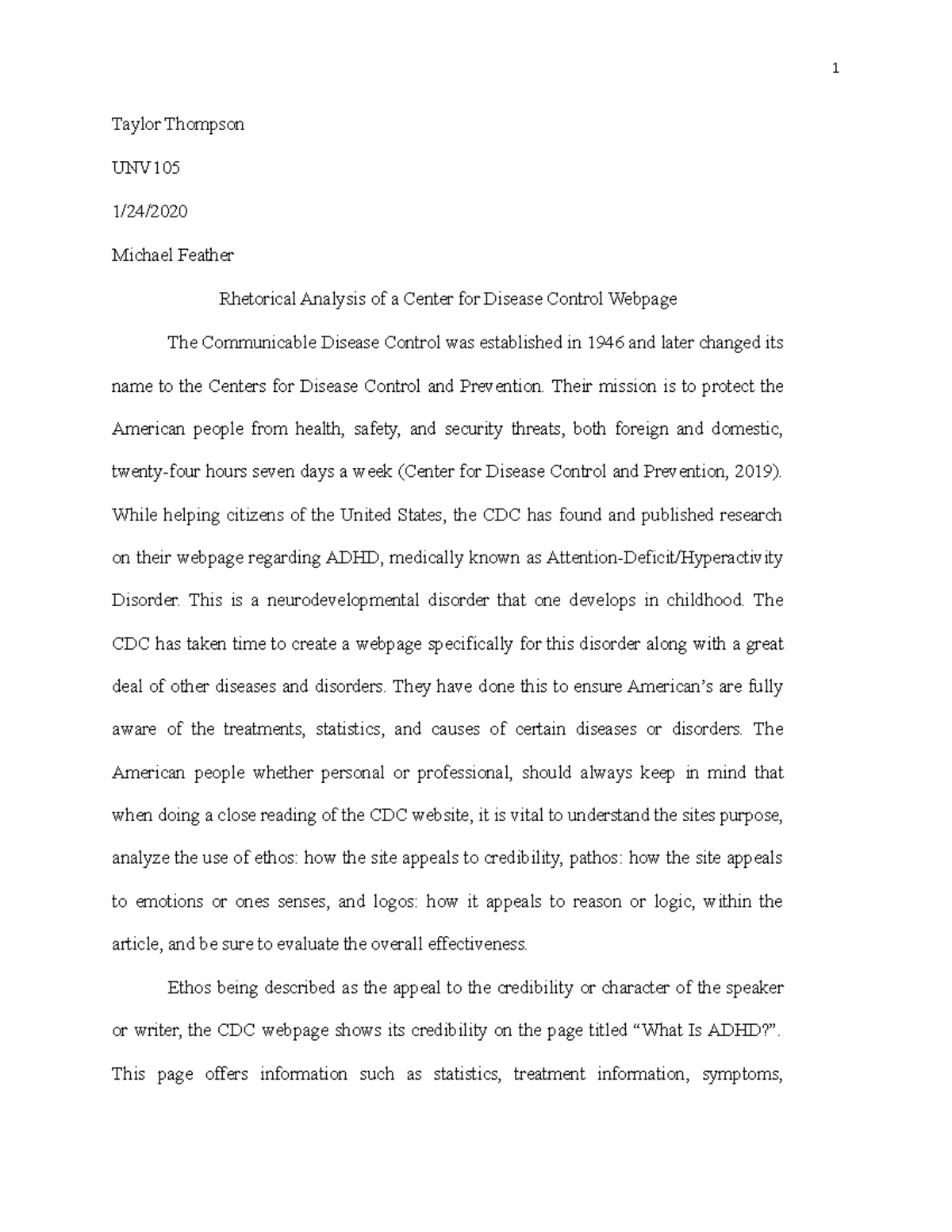 1

Taylor Thompson

UNV105

1/24/2020

Michael Feather

Rhetorical Analysis of a Center for Disease Control Webpage

The Communicable Disease Control was established in 1946 and later changed its name to the Centers for Disease Control and Prevention. Their mission is to protect the American people from health, safety, and security threats, both foreign and domestic, twenty-four hours seven days a week (Center for Disease Control and Prevention, 2019). While helping citizens of the United States, the CDC has found and published research on their webpage regarding ADHD, medically known as Attention-Deficit/Hyperactivity Disorder. This is a neurodevelopmental disorder that one develops in childhood. The CDC has taken time to create a webpage specifically for this disorder along with a great deal of other diseases and disorders. They have done this to ensure American's are fully aware of the treatments, statistics, and causes of certain diseases or disorders. The American people whether personal or professional, should always keep in mind that when doing a close reading of the CDC website, it is vital to understand the sites purpose, analyze the use of ethos: how the site appeals to credibility, pathos: how the site appeals to emotions or ones senses, and logos: how it appeals to reason or logic, within the article, and be sure to evaluate the overall effectiveness.

Ethos being described as the appeal to the credibility or character of the speaker or writer, the CDC webpage shows its credibility on the page titled "What Is ADHD?". This page offers information such as statistics, treatment information, symptoms,